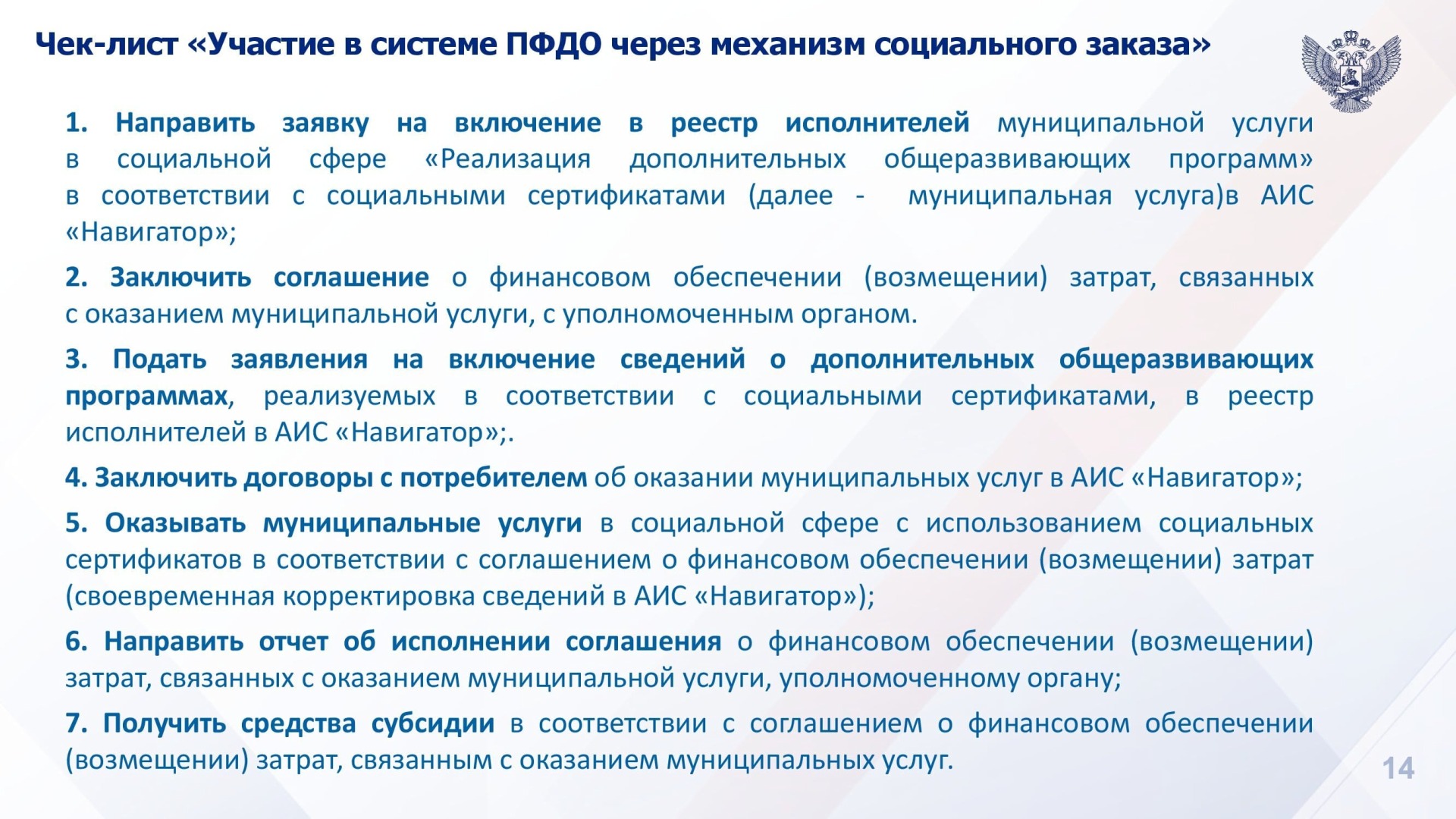 Чек-лист «Участие в системе ПФДО через механизм социального заказа»

1. Направить заявку на включение в реестр исполнителей муниципальной услуги в социальной сфере «Реализация дополнительных общеразвивающих программ» в соответствии с социальными сертификатами (далее - муниципальная услуга)в АИС «Навигатор»;

2. Заключить соглашение о финансовом обеспечении (возмещении) затрат, связанных с оказанием муниципальной услуги, с уполномоченным органом.

3. Подать заявления на включение сведений о дополнительных общеразвивающих программах, реализуемых в соответствии с социальными сертификатами, в реестр исполнителей в АИС «Навигатор»;.

4. Заключить договоры с потребителем об оказании муниципальных услуг в АИС «Навигатор»;

5. Оказывать муниципальные услуги в социальной сфере с использованием социальных сертификатов в соответствии с соглашением о финансовом обеспечении (возмещении) затрат (своевременная корректировка сведений в АИС «Навигатор»);

6. Направить отчет об исполнении соглашения о финансовом обеспечении (возмещении) затрат, связанных с оказанием муниципальной услуги, уполномоченному органу;

7. Получить средства субсидии в соответствии с соглашением о финансовом обеспечении (возмещении) затрат, связанным с оказанием муниципальных услуг.

14